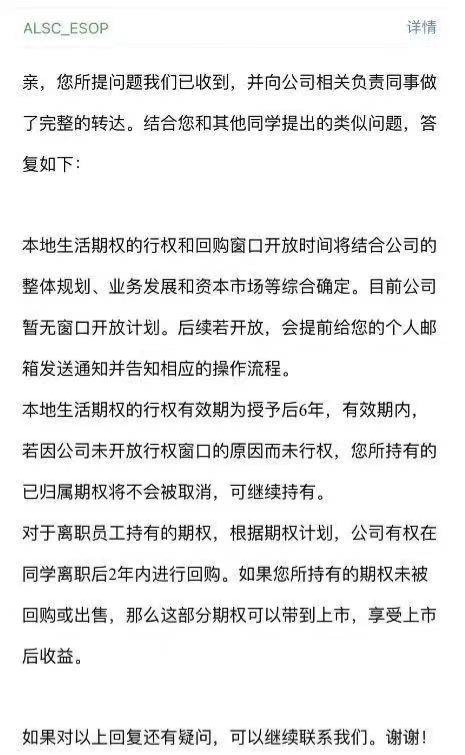 ALSC_ESOP
详情

亲，您所提问题我们已收到，并向公司相关负责同事做了完整的转达。结合您和其他同学提出的类似问题，答复如下：

本地生活期权的行权和回购窗口开放时间将结合公司的整体规划、业务发展和资本市场等综合确定。目前公司暂无窗口开放计划。后续若开放，会提前给您的个人邮箱发送通知并告知相应的操作流程。
本地生活期权的行权有效期为授予后6年，有效期内，若因公司未开放行权窗口的原因而未行权，您所持有的已归属期权将不会被取消，可继续持有。
对于离职员工持有的期权，根据期权计划，公司有权在同学离职后2年内进行回购。如果您所持有的期权未被回购或出售，那么这部分期权可以带到上市，享受上市后收益。

如果对以上回复还有疑问，可以继续联系我们。谢谢！